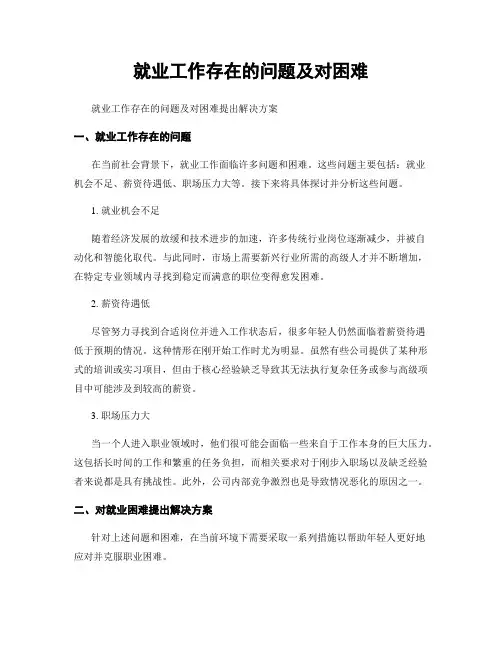 就业工作存在的问题及对困难

就业工作存在的问题及对困难提出解决方案

一、就业工作存在的问题

在当前社会背景下，就业工作面临许多问题和困难。这些问题主要包括：就业机会不足、薪资待遇低、职场压力大等。接下来将具体探讨并分析这些问题。

1. 就业机会不足

随着经济发展的放缓和技术进步的加速，许多传统行业岗位逐渐减少，并被自动化和智能化取代。与此同时，市场上需要新兴行业所需的高级人才并不断增加，在特定专业领域内寻找到稳定而满意的职位变得愈发困难。

2. 薪资待遇低

尽管努力寻找到合适岗位并进入工作状态后，很多年轻人仍然面临着薪资待遇低于预期的情况。这种情形在刚开始工作时尤为明显。虽然有些公司提供了某种形式的培训或实习项目，但由于核心经验缺乏导致其无法执行复杂任务或参与高级项目中可能涉及到较高的薪资。

3. 职场压力大

当一个人进入职业领域时，他们很可能会面临一些来自于工作本身的巨大压力。这包括长时间的工作和繁重的任务负担，而相关要求对于刚步入职场以及缺乏经验者来说都是具有挑战性。此外，公司内部竞争激烈也是导致情况恶化的原因之一。

二、对就业困难提出解决方案

针对上述问题和困难，在当前环境下需要采取一系列措施以帮助年轻人更好地应对并克服职业困难。